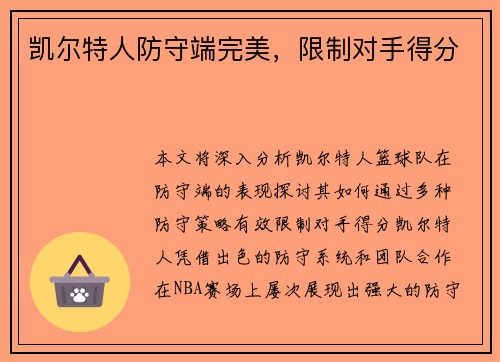 凯尔特人防守端完美，限制对手得分

本文将深入分析凯尔特人篮球队在防守端的表现探讨其如何通过多种防守策略有效限制对手得分凯尔特人凭借出色的防守系统和团队合作在NBA赛场上屡次展现出强大的防守